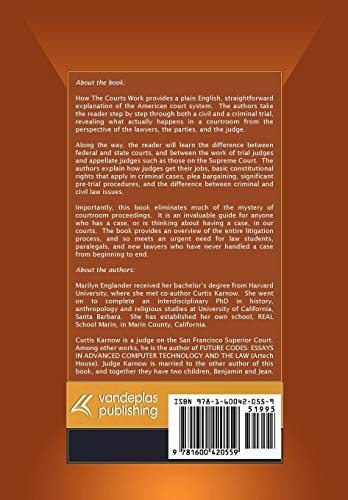 About the book:

How The Courts Work provides a plain English, straightforward explanation of the American court system. The authors take the reader step by step through both a civil and a criminal trial, revealing what actually happens in a courtroom from the perspective of the lawyers, the parties, and the judge.

Along the way, the reader will learn the difference between federal and state courts, and between the work of trial judges and appellate judges such as those on the Supreme Court. The authors explain how judges get their jobs, basic constitutional rights that apply in criminal cases, plea bargaining, significant pre-trial procedures, and the difference between criminal and civil law issues.

Importantly, this book eliminates much of the mystery of courtroom proceedings. It is an invaluable guide for anyone who has a case, or is thinking about having a case, in our courts. The book provides an overview of the entire litigation process, and so meets an urgent need for law students, paralegals, and new lawyers who have never handled a case from beginning to end.

About the authors:

Marilyn Englander received her bachelor's degree from Harvard University, where she met co-author Curtis Karnow. She went on to complete an interdisciplinary PhD in history, anthropology and religious studies at University of California, Santa Barbara. She has established her own school, REAL School Marin, in Marin County, California.

Curtis Karnow is a judge on the San Francisco Superior Court. Among other works, he is the author of FUTURE CODES: ESSAYS IN ADVANCED COMPUTER TECHNOLOGY AND THE LAW (Artech House). Judge Karnow is married to the other author of this book, and together they have two children, Benjamin and Jean.

vandeplas publishing

ISBN 978-1-60042-055-9

51995

9 781600 420559